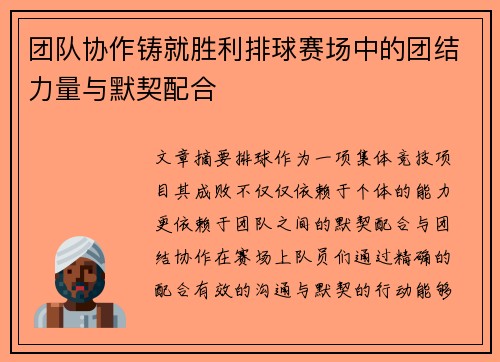 团队协作铸就胜利排球赛场中的团结力量与默契配合

文章摘要排球作为一项集体竞技项目其成败不仅仅依赖于个体的能力更依赖于团队之间的默契配合与团结协作在赛场上队员们通过精确的配合有效的沟通与默契的行动能够